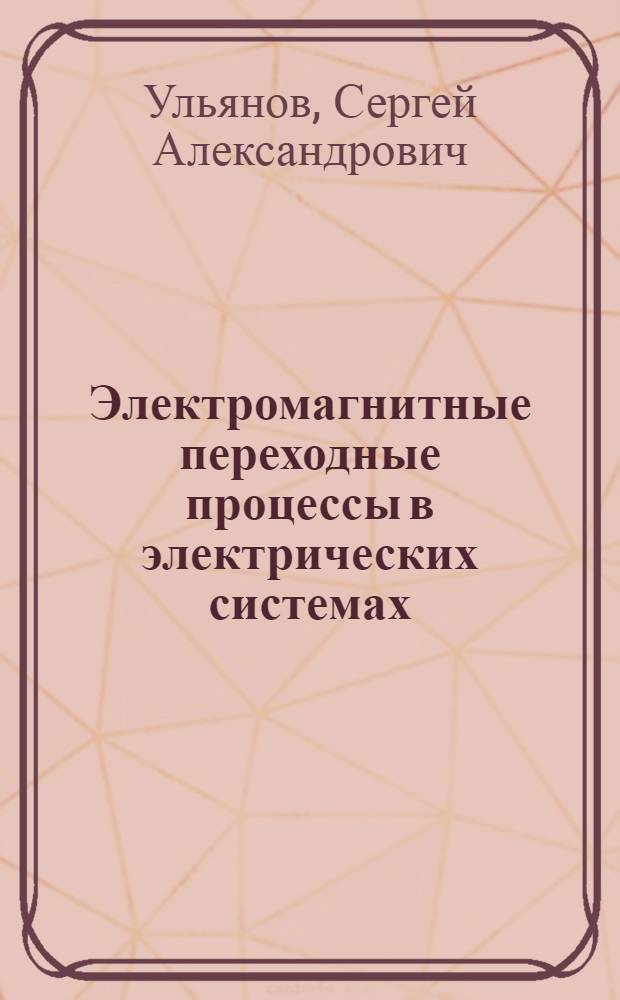 Ульянов, Сергей Александрович

Электромагнитные переходные процессы в электрических системах